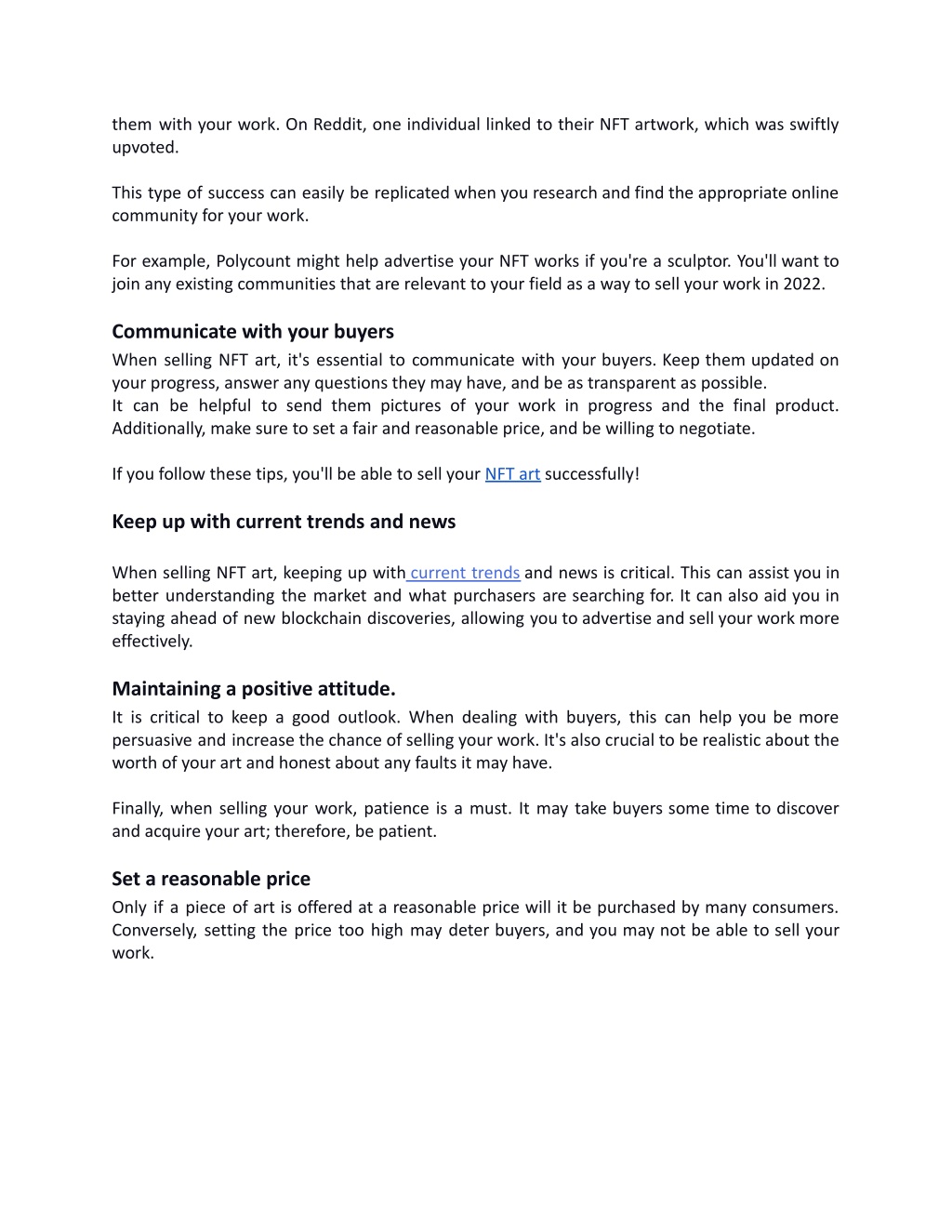 them with your work. On Reddit, one individual linked to their NFT artwork, which was swiftly upvoted.

This type of success can easily be replicated when you research and find the appropriate online community for your work.

For example, Polycount might help advertise your NFT works if you're a sculptor. You'll want to join any existing communities that are relevant to your field as a way to sell your work in 2022.

Communicate with your buyers
When selling NFT art, it's essential to communicate with your buyers. Keep them updated on your progress, answer any questions they may have, and be as transparent as possible.
It can be helpful to send them pictures of your work in progress and the final product. Additionally, make sure to set a fair and reasonable price, and be willing to negotiate.

If you follow these tips, you'll be able to sell your NFT art successfully!

Keep up with current trends and news

When selling NFT art, keeping up with current trends and news is critical. This can assist you in better understanding the market and what purchasers are searching for. It can also aid you in staying ahead of new blockchain discoveries, allowing you to advertise and sell your work more effectively.

Maintaining a positive attitude.
It is critical to keep a good outlook. When dealing with buyers, this can help you be more persuasive and increase the chance of selling your work. It's also crucial to be realistic about the worth of your art and honest about any faults it may have.

Finally, when selling your work, patience is a must. It may take buyers some time to discover and acquire your art; therefore, be patient.

Set a reasonable price
Only if a piece of art is offered at a reasonable price will it be purchased by many consumers. Conversely, setting the price too high may deter buyers, and you may not be able to sell your work.